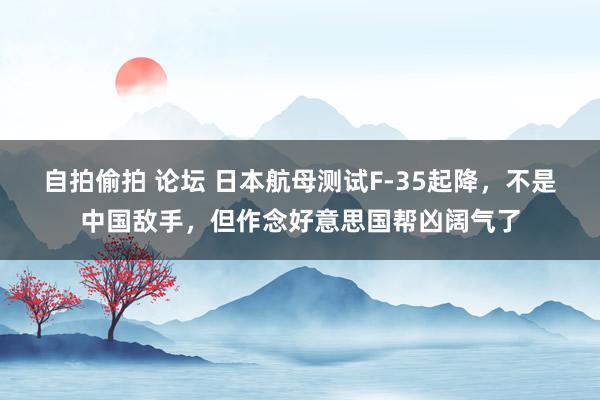 自拍偷拍 论坛 日本航母测试F-35起降，不是中国敌手，但作念好意思国帮凶阔气了